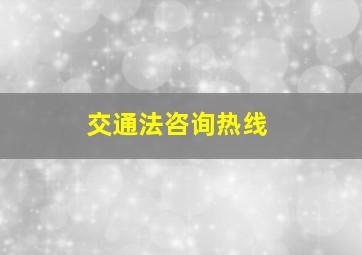 交通法咨询热线